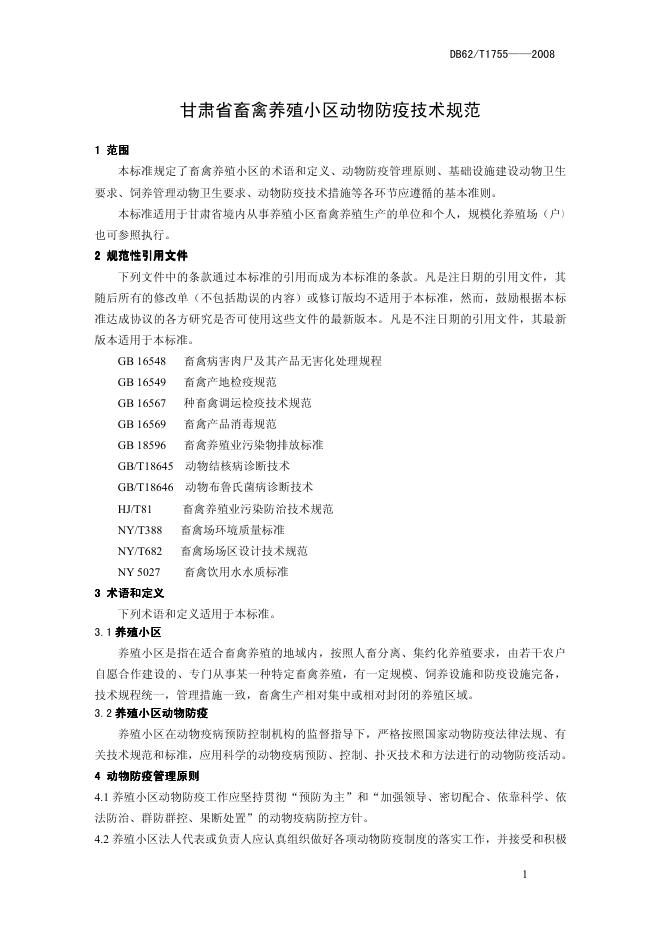 DB62/T1755——2008

甘肃省畜禽养殖小区动物防疫技术规范

1 范围

本标准规定了畜禽养殖小区的术语和定义、动物防疫管理原则、基础设施建设动物卫生要求、饲养管理动物卫生要求、动物防疫技术措施等各环节应遵循的基本准则。

本标准适用于甘肃省境内从事养殖小区畜禽养殖生产的单位和个人，规模化养殖场（户）也可参照执行。

2 规范性引用文件

下列文件中的条款通过本标准的引用而成为本标准的条款。凡是注日期的引用文件，其随后所有的修改单（不包括勘误的内容）或修订版均不适用于本标准，然而，鼓励根据本标准达成协议的各方研究是否可使用这些文件的最新版本。凡是不注日期的引用文件，其最新版本适用于本标准。

GB 16548 畜禽病害肉尸及其产品无害化处理规程
GB 16549 畜禽产地检疫规范
GB 16567 种畜禽调运检疫技术规范
GB 16569 畜禽产品消毒规范
GB 18596 畜禽养殖业污染物排放标准
GB/T18645 动物结核病诊断技术
GB/T18646 动物布鲁氏菌病诊断技术
HJ/T81 畜禽养殖业污染防治技术规范
NY/T388 畜禽场环境质量标准
NY/T682 畜禽场场区设计技术规范
NY 5027 畜禽饮用水水质标准

3 术语和定义

下列术语和定义适用于本标准。

3.1 养殖小区

养殖小区是指在适合畜禽养殖的地域内，按照人畜分离、集约化养殖要求，由若干农户自愿合作建设的、专门从事某一种特定畜禽养殖，有一定规模、饲养设施和防疫设施完备，技术规程统一，管理措施一致，畜禽生产相对集中或相对封闭的养殖区域。

3.2 养殖小区动物防疫

养殖小区在动物疫病预防控制机构的监督指导下，严格按照国家动物防疫法律法规、有关技术规范和标准，应用科学的动物疫病预防、控制、扑灭技术和方法进行的动物防疫活动。

4 动物防疫管理原则

4.1 养殖小区动物防疫工作应坚持贯彻“预防为主”和“加强领导、密切配合、依靠科学、依法防治、群防群控、果断处置”的动物疫病防控方针。

4.2 养殖小区法人代表或负责人应认真组织做好各项动物防疫制度的落实工作，并接受和积极

1